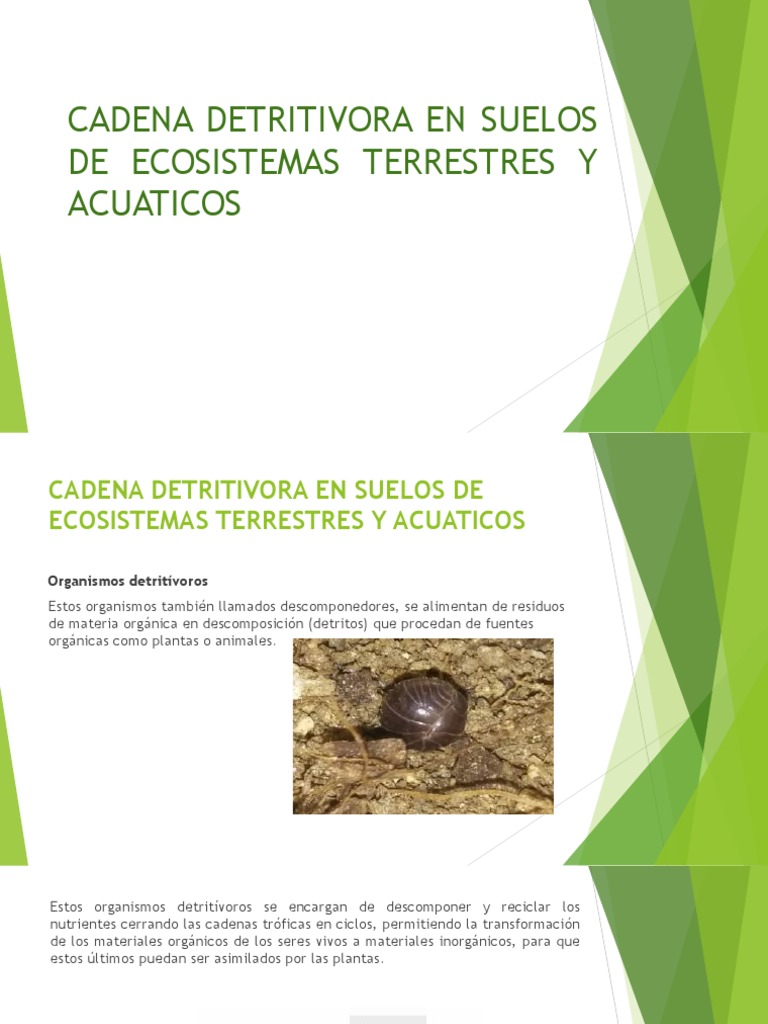 CADENA DETRITIVORA EN SUELOS DE ECOSISTEMAS TERRESTRES Y ACUATICOS

CADENA DETRITIVORA EN SUELOS DE ECOSISTEMAS TERRESTRES Y ACUATICOS

Organismos detritívoros

Estos organismos también llamados descomponedores, se alimentan de residuos de materia orgánica en descomposición (detritos) que procedan de fuentes orgánicas como plantas o animales.

Estos organismos detritívoros se encargan de descomponer y reciclar los nutrientes cerrando las cadenas tróficas en ciclos, permitiendo la transformación de los materiales orgánicos de los seres vivos a materiales inorgánicos, para que estos últimos puedan ser asimilados por las plantas.